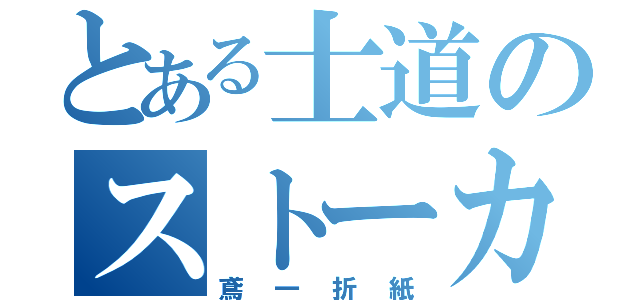 とある士道のストーカ

鳶一折紙